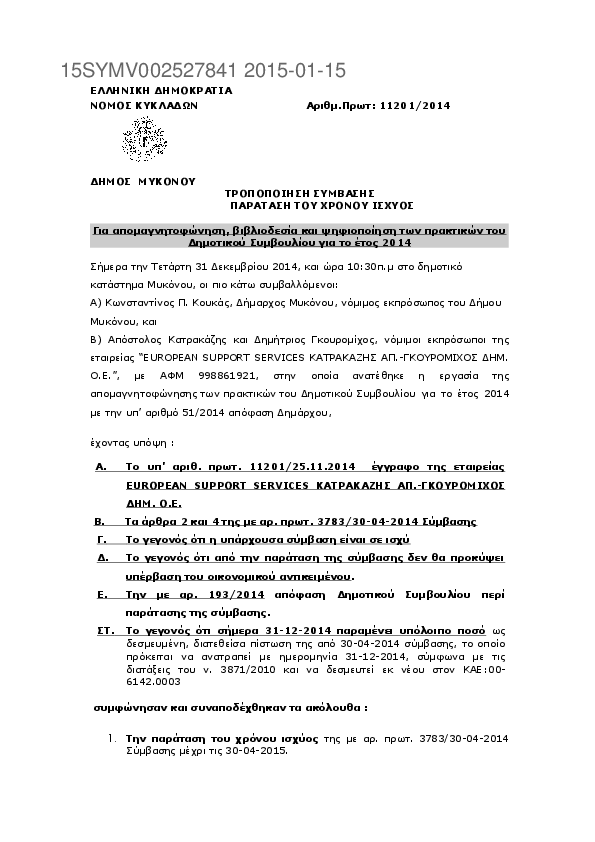 15SYMV002527841 2015-01-15

ΕΛΛΗΝΙΚΗ ΔΗΜΟΚΡΑΤΙΑ
ΝΟΜΟΣ ΚΥΚΛΑΔΩΝ

Αριθμ.Πρωτ: 11201/2014

ΔΗΜΟΣ ΜΥΚΟΝΟΥ

ΤΡΟΠΟΠΟΙΗΣΗ ΣΥΜΒΑΣΗΣ
ΠΑΡΑΤΑΣΗ ΤΟΥ ΧΡΟΝΟΥ ΙΣΧΥΟΣ

Για απομαγνητοφώνηση, βιβλιοδεσία και ψηφιοποίηση των πρακτικών του Δημοτικού Συμβουλίου για το έτος 2014

Σήμερα την Τετάρτη 31 Δεκεμβρίου 2014, και ώρα 10:30π.μ στο δημοτικό κατάστημα Μυκόνου, οι πιο κάτω συμβαλλόμενοι:

Α) Κωνσταντίνος Π. Κουκάς, Δήμαρχος Μυκόνου, νόμιμος εκπρόσωπος του Δήμου Μυκόνου, και

Β) Απόστολος Κατρακάζης και Δημήτριος Γκουρομίχος, νόμιμοι εκπρόσωποι της εταιρείας "EUROPEAN SUPPORT SERVICES ΚΑΤΡΑΚΑΖΗΣ ΑΠ.-ΓΚΟΥΡΟΜΙΧΟΣ ΔΗΜ. Ο.Ε.", με ΑΦΜ 998861921, στην οποία ανατέθηκε η εργασία της απομαγνητοφώνησης των πρακτικών του Δημοτικού Συμβουλίου για το έτος 2014 με την υπ' αριθμό 51/2014 απόφαση Δημάρχου,

έχοντας υπόψη :

Α. Το υπ' αριθ. πρωτ. 11201/25.11.2014 έγγραφο της εταιρείας EUROPEAN SUPPORT SERVICES ΚΑΤΡΑΚΑΖΗΣ ΑΠ.-ΓΚΟΥΡΟΜΙΧΟΣ ΔΗΜ. Ο.Ε.

Β. Τα άρθρα 2 και 4 της με αρ. πρωτ. 3783/30-04-2014 Σύμβασης

Γ. Το γεγονός ότι η υπάρχουσα σύμβαση είναι σε ισχύ

Δ. Το γεγονός ότι από την παράταση της σύμβασης δεν θα προκύψει υπέρβαση του οικονομικού αντικειμένου.

Ε. Την με αρ. 193/2014 απόφαση Δημοτικού Συμβουλίου περί παράτασης της σύμβασης.

ΣΤ. Το γεγονός ότι σήμερα 31-12-2014 παραμένει υπόλοιπο ποσό ως δεσμευμένη, διατεθείσα πίστωση της από 30-04-2014 σύμβασης, το οποίο πρόκειται να ανατραπεί με ημερομηνία 31-12-2014, σύμφωνα με τις διατάξεις του ν. 3871/2010 και να δεσμευτεί εκ νέου στον ΚΑΕ:00-6142.0003

συμφώνησαν και συναποδέχθηκαν τα ακόλουθα :

1. Την παράταση του χρόνου ισχύος της με αρ. πρωτ. 3783/30-04-2014 Σύμβασης μέχρι τις 30-04-2015.